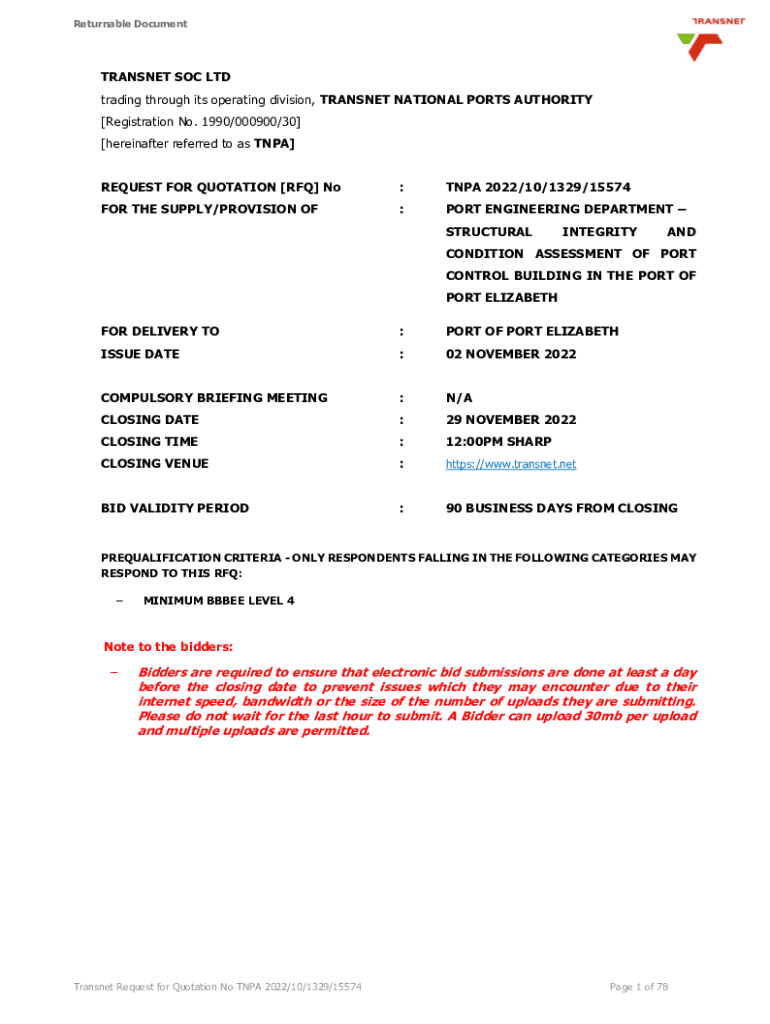 Returnable Document

TRANSNET

TRANSNET SOC LTD
trading through its operating division, TRANSNET NATIONAL PORTS AUTHORITY
[Registration No. 1990/000900/30]
[hereinafter referred to as TNPA]

REQUEST FOR QUOTATION [RFQ] No : TNPA 2022/10/1329/15574
FOR THE SUPPLY/PROVISION OF : PORT ENGINEERING DEPARTMENT – STRUCTURAL INTEGRITY AND CONDITION ASSESSMENT OF PORT CONTROL BUILDING IN THE PORT OF PORT ELIZABETH

FOR DELIVERY TO : PORT OF PORT ELIZABETH
ISSUE DATE : 02 NOVEMBER 2022

COMPULSORY BRIEFING MEETING : N/A
CLOSING DATE : 29 NOVEMBER 2022
CLOSING TIME : 12:00PM SHARP
CLOSING VENUE : https://www.transnet.net

BID VALIDITY PERIOD : 90 BUSINESS DAYS FROM CLOSING

PREQUALIFICATION CRITERIA - ONLY RESPONDENTS FALLING IN THE FOLLOWING CATEGORIES MAY RESPOND TO THIS RFQ:

– MINIMUM BBBEE LEVEL 4

Note to the bidders:

– Bidders are required to ensure that electronic bid submissions are done at least a day before the closing date to prevent issues which they may encounter due to their internet speed, bandwidth or the size of the number of uploads they are submitting. Please do not wait for the last hour to submit. A Bidder can upload 30mb per upload and multiple uploads are permitted.

Transnet Request for Quotation No TNPA 2022/10/1329/15574 Page 1 of 78